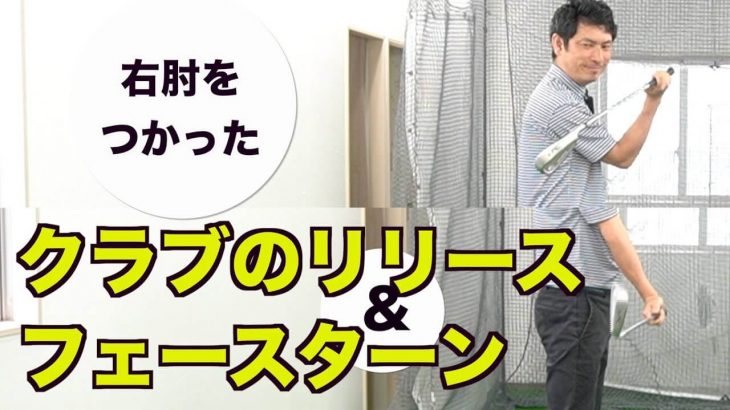 右肘を
つかった

クラブのリリース
&
フェースターン